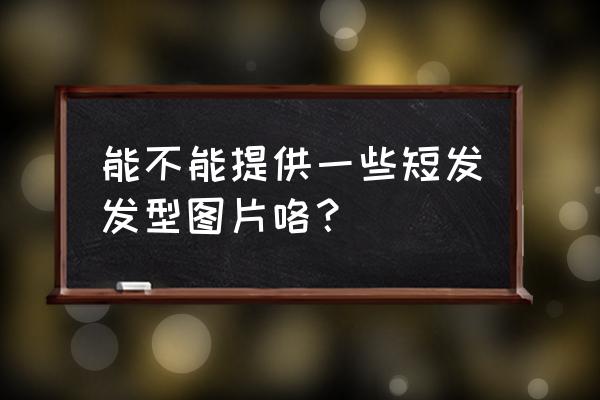 能不能提供一些短发发型图片咯？